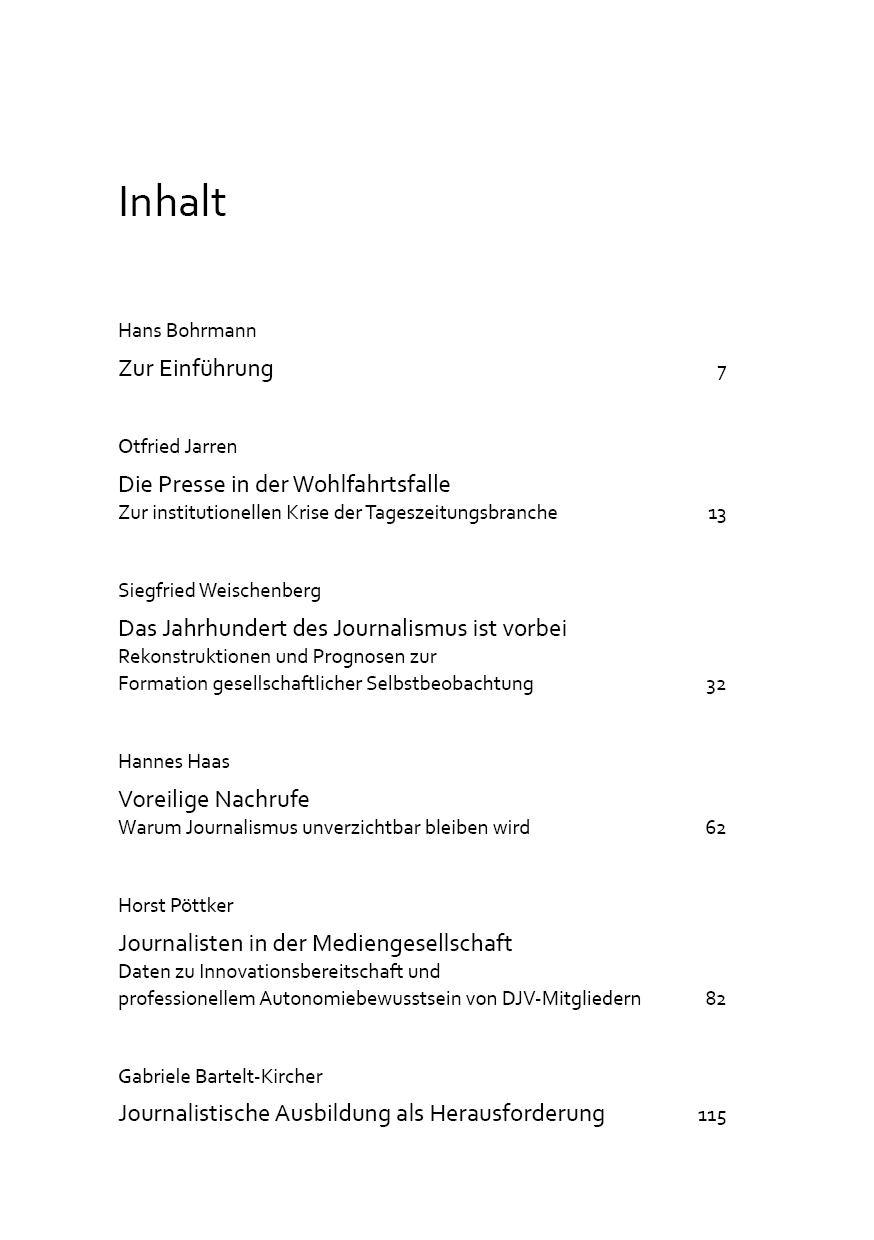 Inhalt

Hans Bohrmann

Zur Einführung 7

Otfried Jarren

Die Presse in der Wohlfahrtsfalle
Zur institutionellen Krise der Tageszeitungsbranche 13

Siegfried Weischenberg

Das Jahrhundert des Journalismus ist vorbei
Rekonstruktionen und Prognosen zur
Formation gesellschaftlicher Selbstbeobachtung 32

Hannes Haas

Voreilige Nachrufe
Warum Journalismus unverzichtbar bleiben wird 62

Horst Pöttker

Journalisten in der Mediengesellschaft
Daten zu Innovationsbereitschaft und
professionellem Autonomiebewusstsein von DJV-Mitgliedern 82

Gabriele Bartelt-Kircher

Journalistische Ausbildung als Herausforderung 115